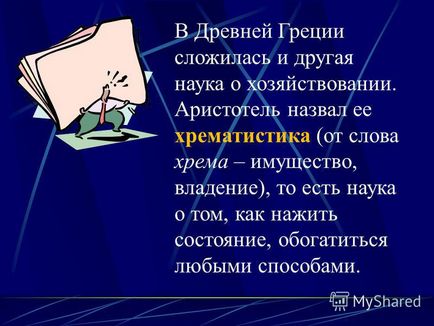 В Древней Греции сложилась и другая наука о хозяйствовании. Аристотель назвал ее хрематистика (от слова хрема – имущество, владение), то есть наука о том, как нажить состояние, обогатиться любыми способами.

MyShared